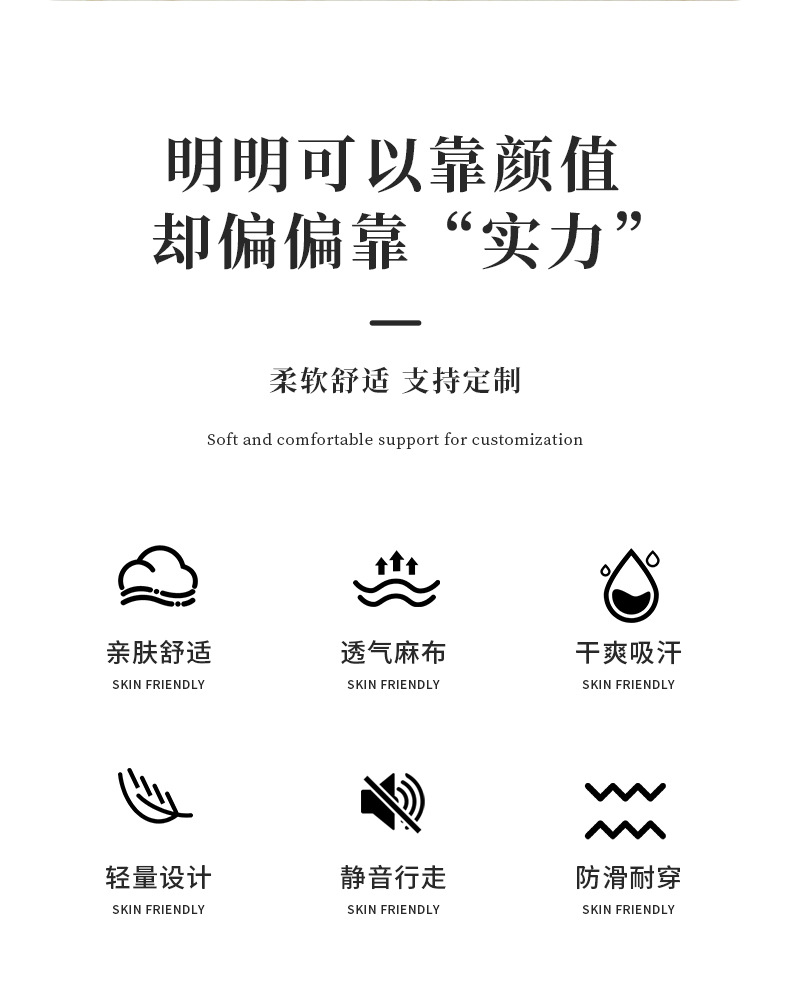 明明可以靠颜值
却偏偏靠“实力”

柔软舒适 支持定制

Soft and comfortable support for customization

亲肤舒适
SKIN FRIENDLY

透气麻布
SKIN FRIENDLY

干爽吸汗
SKIN FRIENDLY

轻量设计
SKIN FRIENDLY

静音行走
SKIN FRIENDLY

防滑耐穿
SKIN FRIENDLY